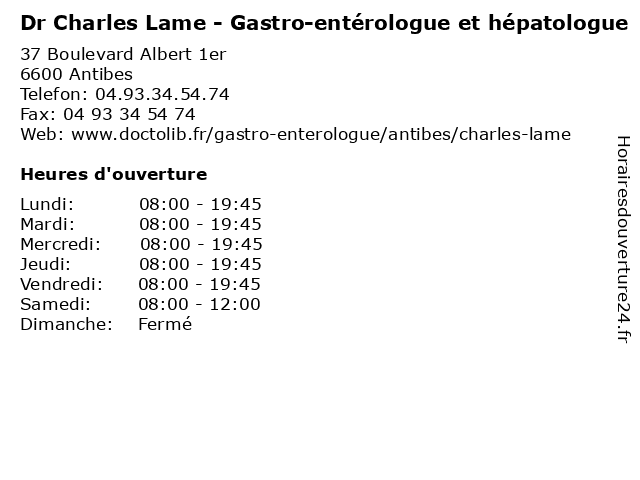 Dr Charles Lame - Gastro-entérologue et hépatologue
37 Boulevard Albert 1er
6600 Antibes
Telefon: 04.93.34.54.74
Fax: 04 93 34 54 74
Web: www.doctolib.fr/gastro-enterologue/antibes/charles-lame

Heures d'ouverture

| | |
|---|---|
| Lundi: | 08:00 - 19:45 |
| Mardi: | 08:00 - 19:45 |
| Mercredi: | 08:00 - 19:45 |
| Jeudi: | 08:00 - 19:45 |
| Vendredi: | 08:00 - 19:45 |
| Samedi: | 08:00 - 12:00 |
| Dimanche: | Fermé |

Horairesdouverture24.fr